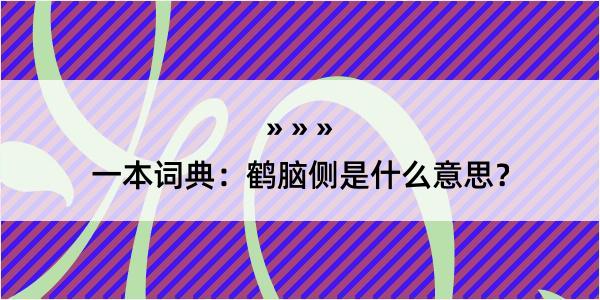 » » »

一本词典：鹤脑侧是什么意思？